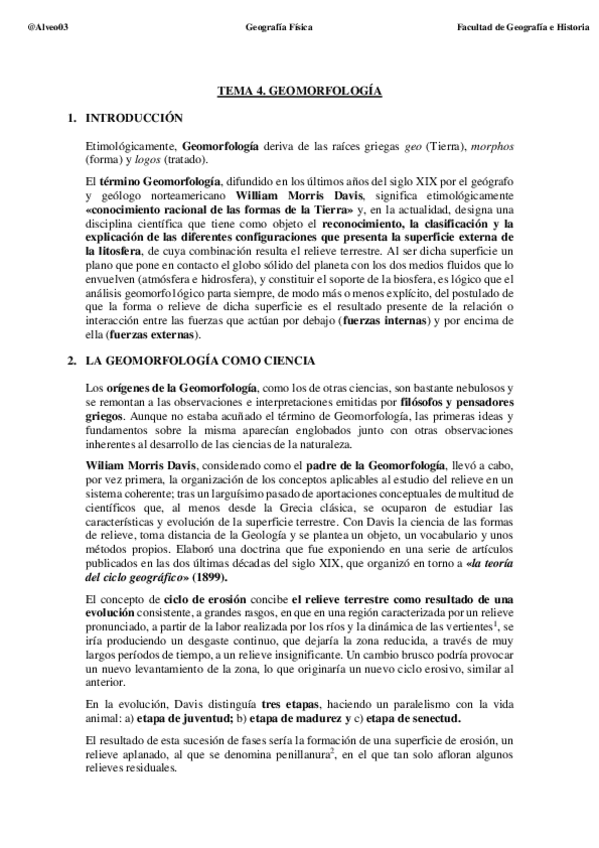 @Alveo03 Geografía Física Facultad de Geografía e Historia

TEMA 4. GEOMORFOLOGÍA

1. INTRODUCCIÓN

Etimológicamente, Geomorfología deriva de las raíces griegas geo (Tierra), morphos (forma) y logos (tratado).

El término Geomorfología, difundido en los últimos años del siglo XIX por el geógrafo y geólogo norteamericano William Morris Davis, significa etimológicamente «conocimiento racional de las formas de la Tierra» y, en la actualidad, designa una disciplina científica que tiene como objeto el reconocimiento, la clasificación y la explicación de las diferentes configuraciones que presenta la superficie externa de la litosfera, de cuya combinación resulta el relieve terrestre. Al ser dicha superficie un plano que pone en contacto el globo sólido del planeta con los dos medios fluidos que lo envuelven (atmósfera e hidrosfera), y constituir el soporte de la biosfera, es lógico que el análisis geomorfológico parta siempre, de modo más o menos explícito, del postulado de que la forma o relieve de dicha superficie es el resultado presente de la relación o interacción entre las fuerzas que actúan por debajo (fuerzas internas) y por encima de ella (fuerzas externas).

2. LA GEOMORFOLOGÍA COMO CIENCIA

Los orígenes de la Geomorfología, como los de otras ciencias, son bastante nebulosos y se remontan a las observaciones e interpretaciones emitidas por filósofos y pensadores griegos. Aunque no estaba acuñado el término de Geomorfología, las primeras ideas y fundamentos sobre la misma aparecían englobados junto con otras observaciones inherentes al desarrollo de las ciencias de la naturaleza.

Wiliam Morris Davis, considerado como el padre de la Geomorfología, llevó a cabo, por vez primera, la organización de los conceptos aplicables al estudio del relieve en un sistema coherente; tras un larguísimo pasado de aportaciones conceptuales de multitud de científicos que, al menos desde la Grecia clásica, se ocuparon de estudiar las características y evolución de la superficie terrestre. Con Davis la ciencia de las formas de relieve, toma distancia de la Geología y se plantea un objeto, un vocabulario y unos métodos propios. Elaboró una doctrina que fue exponiendo en una serie de artículos publicados en las dos últimas décadas del siglo XIX, que organizó en torno a «la teoría del ciclo geográfico» (1899).

El concepto de ciclo de erosión concibe el relieve terrestre como resultado de una evolución consistente, a grandes rasgos, en que en una región caracterizada por un relieve pronunciado, a partir de la labor realizada por los ríos y la dinámica de las vertientes$^1$, se iría produciendo un desgaste continuo, que dejaría la zona reducida, a través de muy largos períodos de tiempo, a un relieve insignificante. Un cambio brusco podría provocar un nuevo levantamiento de la zona, lo que originaría un nuevo ciclo erosivo, similar al anterior.

En la evolución, Davis distinguía tres etapas, haciendo un paralelismo con la vida animal: a) etapa de juventud; b) etapa de madurez y c) etapa de senectud.

El resultado de esta sucesión de fases sería la formación de una superficie de erosión, un relieve aplanado, al que se denomina penillanura$^2$, en el que tan solo afloran algunos relieves residuales.